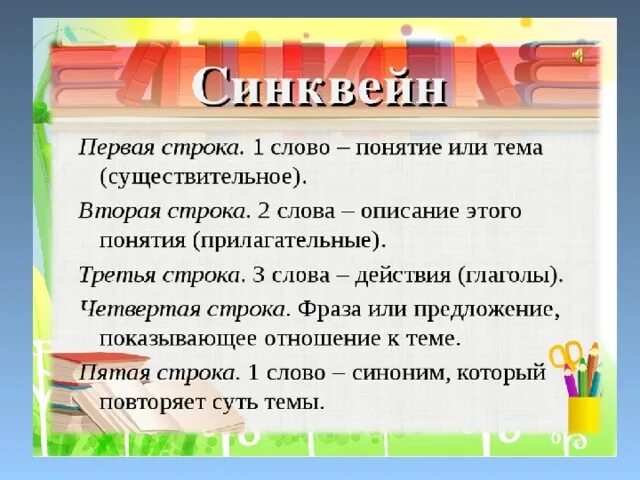 Синквейн

Первая строка. 1 слово – понятие или тема (существительное).

Вторая строка. 2 слова – описание этого понятия (прилагательные).

Третья строка. 3 слова – действия (глаголы).

Четвертая строка. Фраза или предложение, показывающее отношение к теме.

Пятая строка. 1 слово – синоним, который повторяет суть темы.